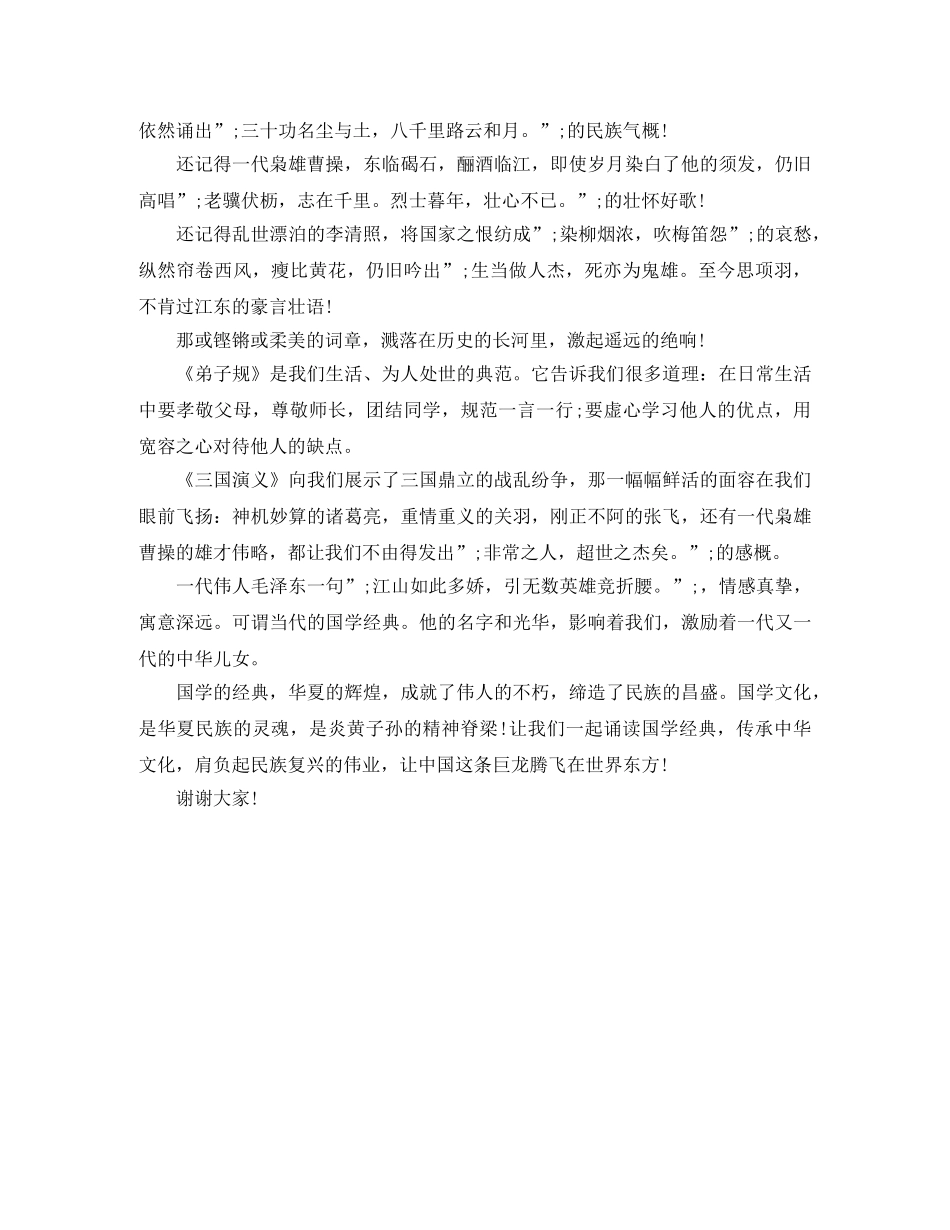 依然诵出”;三十功名尘与土，八千里路云和月。”;的民族气概!

还记得一代枭雄曹操，东临碣石，酾酒临江，即使岁月染白了他的须发，仍旧高唱”;老骥伏枥，志在千里。烈士暮年，壮心不已。”;的壮怀好歌!

还记得乱世漂泊的李清照，将国家之恨纺成”;染柳烟浓，吹梅笛怨”;的哀愁，纵然帘卷西风，瘦比黄花，仍旧吟出”;生当做人杰，死亦为鬼雄。至今思项羽，不肯过江东的豪言壮语!

那或铿锵或柔美的词章，溅落在历史的长河里，激起遥远的绝响!

《弟子规》是我们生活、为人处世的典范。它告诉我们很多道理：在日常生活中要孝敬父母，尊敬师长，团结同学，规范一言一行;要虚心学习他人的优点，用宽容之心对待他人的缺点。

《三国演义》向我们展示了三国鼎立的战乱纷争，那一幅幅鲜活的面容在我们眼前飞扬：神机妙算的诸葛亮，重情重义的关羽，刚正不阿的张飞，还有一代枭雄曹操的雄才伟略，都让我们不由得发出”;非常之人，超世之杰矣。”;的感概。

一代伟人毛泽东一句”;江山如此多娇，引无数英雄竞折腰。”;，情感真挚，寓意深远。可谓当代的国学经典。他的名字和光华，影响着我们，激励着一代又一代的中华儿女。

国学的经典，华夏的辉煌，成就了伟人的不朽，缔造了民族的昌盛。国学文化，是华夏民族的灵魂，是炎黄子孙的精神脊梁!让我们一起诵读国学经典，传承中华文化，肩负起民族复兴的伟业，让中国这条巨龙腾飞在世界东方!

谢谢大家!